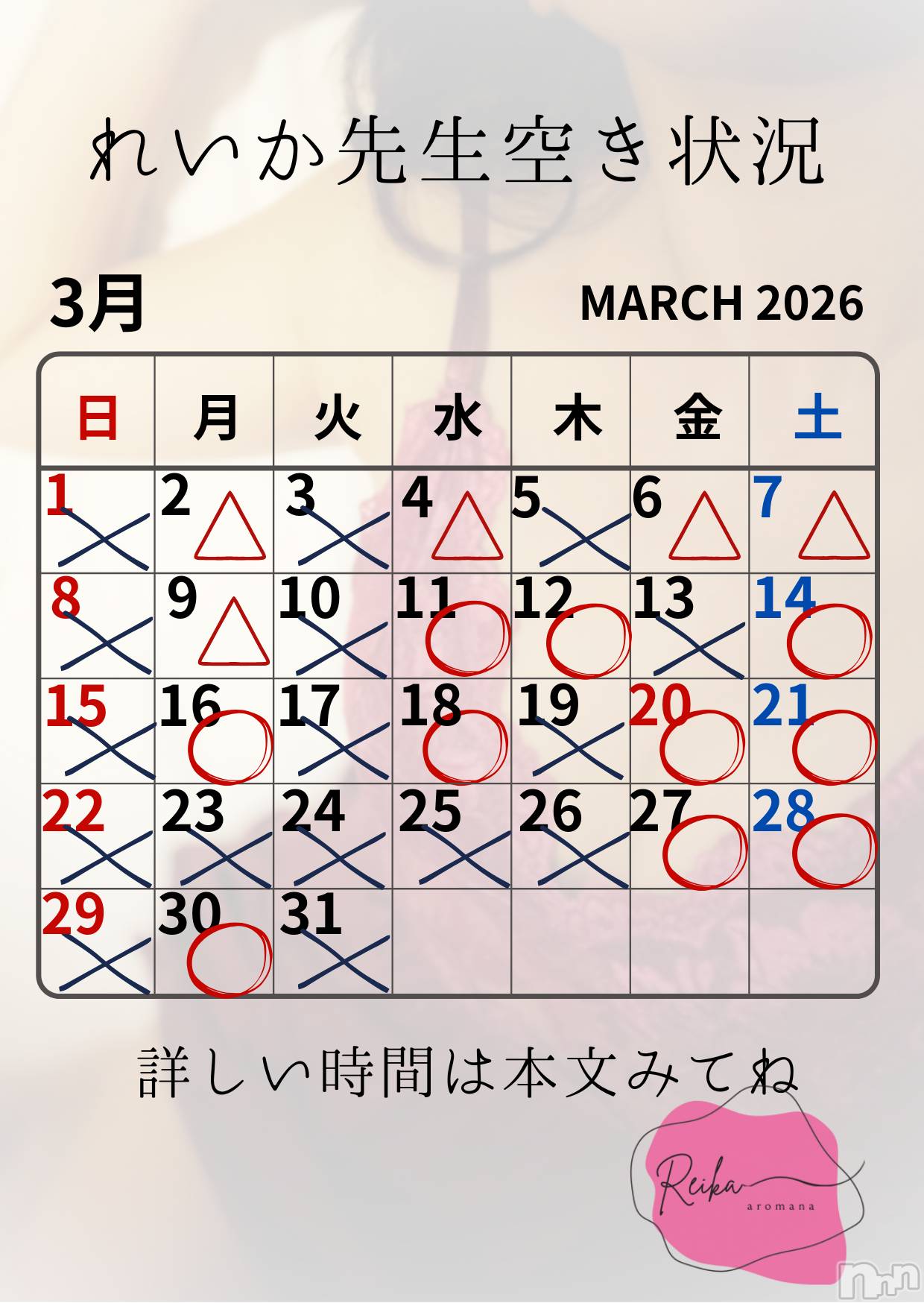 れいか先生空き状況

3月

MARCH 2026

| 日 | 月 | 火 | 水 | 木 | 金 | 土 |
|---|---|---|---|---|---|---|
| 1 × | 2 △ | 3 × | 4 △ | 5 × | 6 △ | 7 △ |
| 8 × | 9 △ | 10 × | 11 ○ | 12 ○ | 13 × | 14 ○ |
| 15 × | 16 ○ | 17 × | 18 ○ | 19 × | 20 ○ | 21 ○ |
| 22 × | 23 × | 24 × | 25 × | 26 × | 27 ○ | 28 ○ |
| 29 × | 30 ○ | 31 × | | | | |

詳しい時間は本文みてね

Reika
aromana